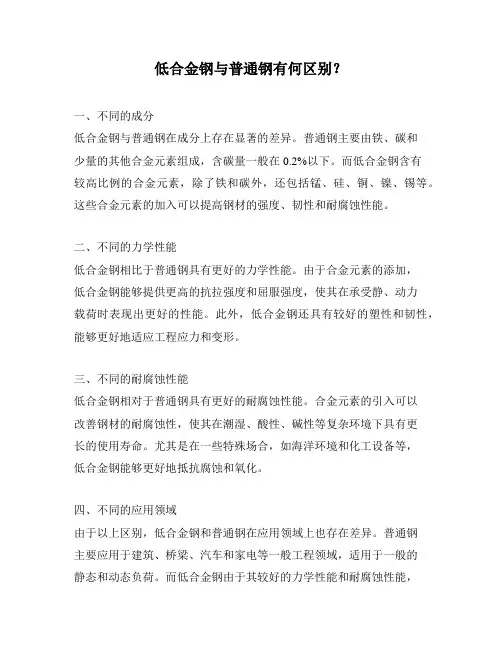 低合金钢与普通钢有何区别？

一、不同的成分
低合金钢与普通钢在成分上存在显著的差异。普通钢主要由铁、碳和少量的其他合金元素组成，含碳量一般在 0.2%以下。而低合金钢含有较高比例的合金元素，除了铁和碳外，还包括锰、硅、铜、镍、锡等。这些合金元素的加入可以提高钢材的强度、韧性和耐腐蚀性能。

二、不同的力学性能
低合金钢相比于普通钢具有更好的力学性能。由于合金元素的添加，低合金钢能够提供更高的抗拉强度和屈服强度，使其在承受静、动力载荷时表现出更好的性能。此外，低合金钢还具有较好的塑性和韧性，能够更好地适应工程应力和变形。

三、不同的耐腐蚀性能
低合金钢相对于普通钢具有更好的耐腐蚀性能。合金元素的引入可以改善钢材的耐腐蚀性，使其在潮湿、酸性、碱性等复杂环境下具有更长的使用寿命。尤其是在一些特殊场合，如海洋环境和化工设备等，低合金钢能够更好地抵抗腐蚀和氧化。

四、不同的应用领域
由于以上区别，低合金钢和普通钢在应用领域上也存在差异。普通钢主要应用于建筑、桥梁、汽车和家电等一般工程领域，适用于一般的静态和动态负荷。而低合金钢由于其较好的力学性能和耐腐蚀性能，